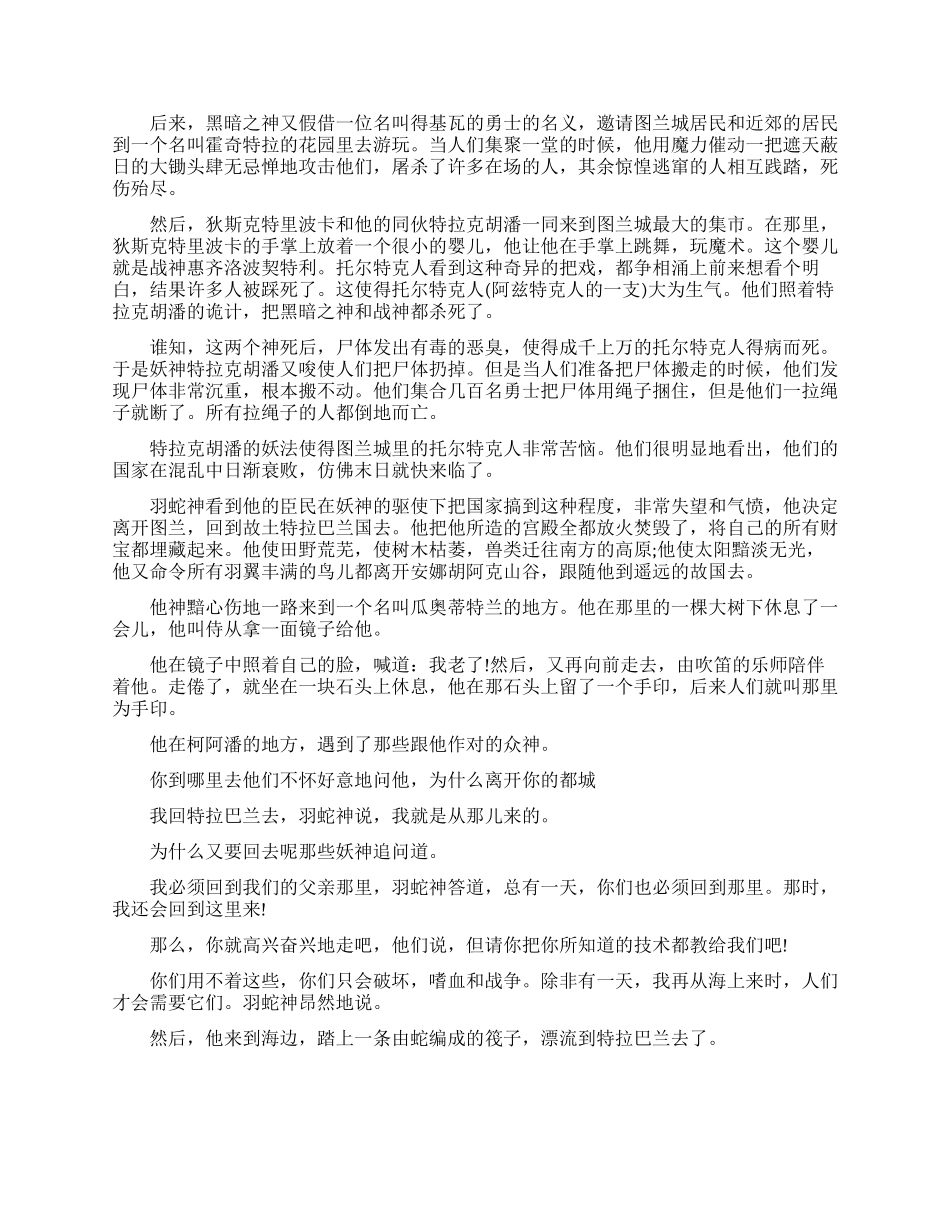 后来，黑暗之神又假借一位名叫得基瓦的勇士的名义，邀请图兰城居民和近郊的居民到一个名叫霍奇特拉的花园里去游玩。当人们集聚一堂的时候，他用魔力催动一把遮天蔽日的大锄头肆无忌惮地攻击他们，屠杀了许多在场的人，其余惊惶逃窜的人相互践踏，死伤殆尽。

然后，狄斯克特里波卡和他的同伙特拉克胡潘一同来到图兰城最大的集市。在那里，狄斯克特里波卡的手掌上放着一个很小的婴儿，他让他在手掌上跳舞，玩魔术。这个婴儿就是战神惠齐洛波契特利。托尔特克人看到这种奇异的把戏，都争相涌上前来想看个明白，结果许多人被踩死了。这使得托尔特克人(阿兹特克人的一支)大为生气。他们照着特拉克胡潘的诡计，把黑暗之神和战神都杀死了。

谁知，这两个神死后，尸体发出有毒的恶臭，使得成千上万的托尔特克人得病而死。于是妖神特拉克胡潘又唆使人们把尸体扔掉。但是当人们准备把尸体搬走的时候，他们发现尸体非常沉重，根本搬不动。他们集合几百名勇士把尸体用绳子捆住，但是他们一拉绳子就断了。所有拉绳子的人都倒地而亡。

特拉克胡潘的妖法使得图兰城里的托尔特克人非常苦恼。他们很明显地看出，他们的国家在混乱中日渐衰败，仿佛末日就快来临了。

羽蛇神看到他的臣民在妖神的驱使下把国家搞到这种程度，非常失望和气愤，他决定离开图兰，回到故土特拉巴兰国去。他把他所造的宫殿全都放火焚毁了，将自己的所有财宝都埋藏起来。他使田野荒芜，使树木枯萎，兽类迁往南方的高原;他使太阳黯淡无光，他又命令所有羽翼丰满的鸟儿都离开安娜胡阿克山谷，跟随他到遥远的故国去。

他神黯心伤地一路来到一个名叫瓜奥蒂特兰的地方。他在那里的一棵大树下休息了一会儿，他叫侍从拿一面镜子给他。

他在镜子中照着自己的脸，喊道：我老了!然后，又再向前走去，由吹笛的乐师陪伴着他。走倦了，就坐在一块石头上休息，他在那石头上留了一个手印，后来人们就叫那里为手印。

他在柯阿潘的地方，遇到了那些跟他作对的众神。

你到哪里去他们不怀好意地问他，为什么离开你的都城

我回特拉巴兰去，羽蛇神说，我就是从那儿来的。

为什么又要回去呢那些妖神追问道。

我必须回到我们的父亲那里，羽蛇神答道，总有一天，你们也必须回到那里。那时，我还会回到这里来!

那么，你就高兴奋兴地走吧，他们说，但请你把你所知道的技术都教给我们吧!

你们用不着这些，你们只会破坏，嗜血和战争。除非有一天，我再从海上来时，人们才会需要它们。羽蛇神昂然地说。

然后，他来到海边，踏上一条由蛇编成的筏子，漂流到特拉巴兰去了。